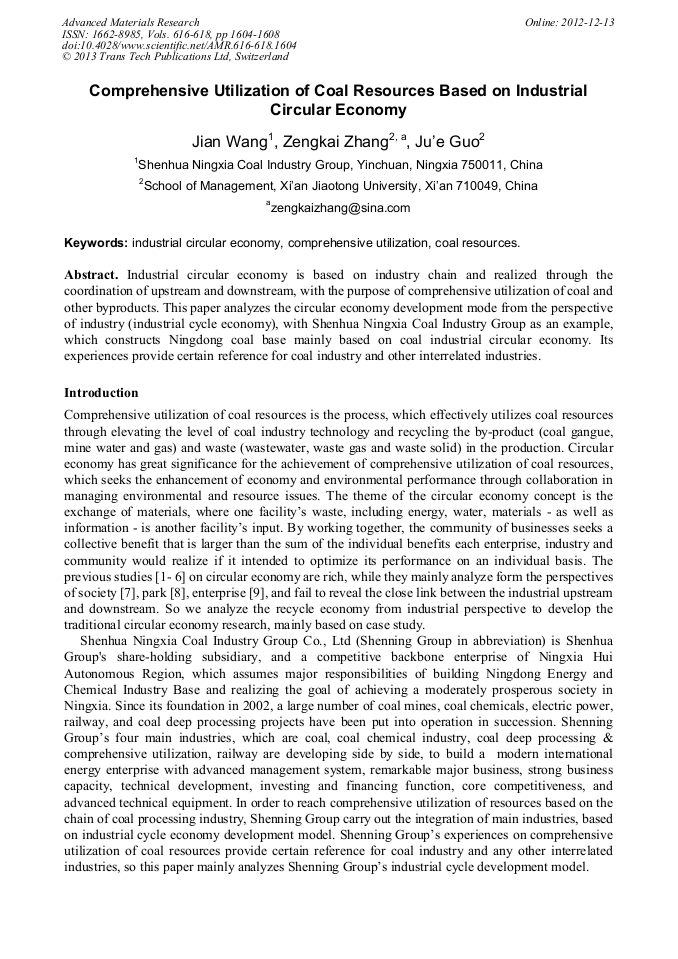 Advanced Materials Research
ISSN: 1662-8985, Vols. 616-618, pp 1604-1608
doi:10.4028/www.scientific.net/AMR.616-618.1604
© 2013 Trans Tech Publications Ltd, Switzerland

Online: 2012-12-13

Comprehensive Utilization of Coal Resources Based on Industrial Circular Economy

Jian Wang$^1$, Zengkai Zhang$^{2, a}$, Ju'e Guo$^2$

$^1$Shenhua Ningxia Coal Industry Group, Yinchuan, Ningxia 750011, China

$^2$School of Management, Xi'an Jiaotong University, Xi'an 710049, China

$^a$zengkaizhang@sina.com

Keywords: industrial circular economy, comprehensive utilization, coal resources.

Abstract. Industrial circular economy is based on industry chain and realized through the coordination of upstream and downstream, with the purpose of comprehensive utilization of coal and other byproducts. This paper analyzes the circular economy development mode from the perspective of industry (industrial cycle economy), with Shenhua Ningxia Coal Industry Group as an example, which constructs Ningdong coal base mainly based on coal industrial circular economy. Its experiences provide certain reference for coal industry and other interrelated industries.

Introduction

Comprehensive utilization of coal resources is the process, which effectively utilizes coal resources through elevating the level of coal industry technology and recycling the by-product (coal gangue, mine water and gas) and waste (wastewater, waste gas and waste solid) in the production. Circular economy has great significance for the achievement of comprehensive utilization of coal resources, which seeks the enhancement of economy and environmental performance through collaboration in managing environmental and resource issues. The theme of the circular economy concept is the exchange of materials, where one facility's waste, including energy, water, materials - as well as information - is another facility's input. By working together, the community of businesses seeks a collective benefit that is larger than the sum of the individual benefits each enterprise, industry and community would realize if it intended to optimize its performance on an individual basis. The previous studies [1- 6] on circular economy are rich, while they mainly analyze form the perspectives of society [7], park [8], enterprise [9], and fail to reveal the close link between the industrial upstream and downstream. So we analyze the recycle economy from industrial perspective to develop the traditional circular economy research, mainly based on case study.

Shenhua Ningxia Coal Industry Group Co., Ltd (Shenning Group in abbreviation) is Shenhua Group's share-holding subsidiary, and a competitive backbone enterprise of Ningxia Hui Autonomous Region, which assumes major responsibilities of building Ningdong Energy and Chemical Industry Base and realizing the goal of achieving a moderately prosperous society in Ningxia. Since its foundation in 2002, a large number of coal mines, coal chemicals, electric power, railway, and coal deep processing projects have been put into operation in succession. Shenning Group's four main industries, which are coal, coal chemical industry, coal deep processing & comprehensive utilization, railway are developing side by side, to build a modern international energy enterprise with advanced management system, remarkable major business, strong business capacity, technical development, investing and financing function, core competitiveness, and advanced technical equipment. In order to reach comprehensive utilization of resources based on the chain of coal processing industry, Shenning Group carry out the integration of main industries, based on industrial cycle economy development model. Shenning Group's experiences on comprehensive utilization of coal resources provide certain reference for coal industry and any other interrelated industries, so this paper mainly analyzes Shenning Group's industrial cycle development model.